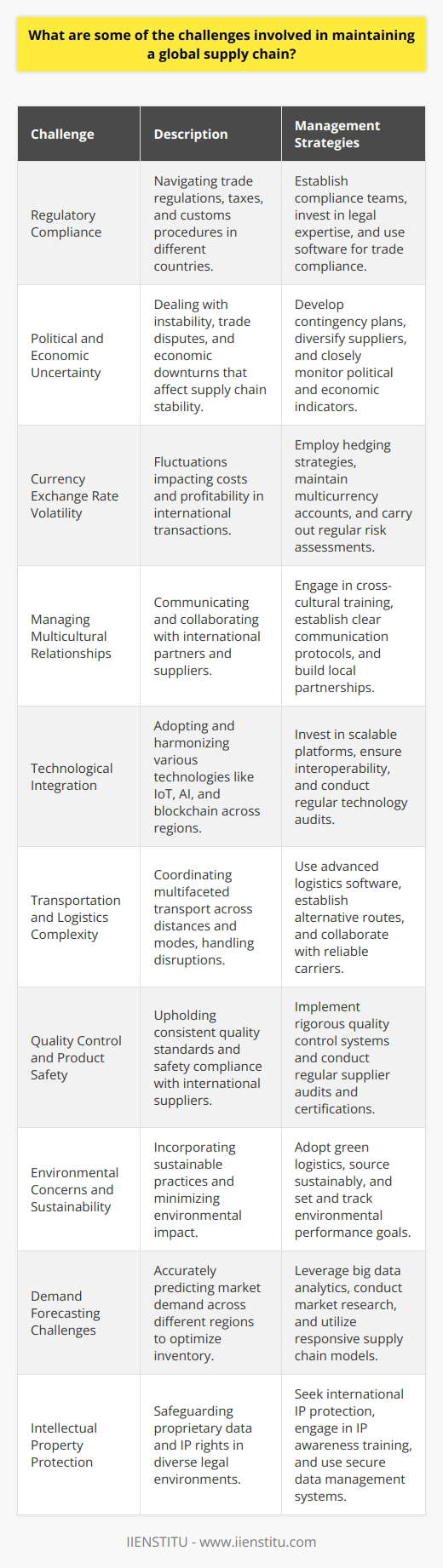 What are some of the challenges involved in maintaining a global supply chain?

| Challenge | Description | Management Strategies |
|---|---|---|
| Regulatory Compliance | Navigating trade regulations, taxes, and customs procedures in different countries. | Establish compliance teams, invest in legal expertise, and use software for trade compliance. |
| Political and Economic Uncertainty | Dealing with instability, trade disputes, and economic downturns that affect supply chain stability. | Develop contingency plans, diversify suppliers, and closely monitor political and economic indicators. |
| Currency Exchange Rate Volatility | Fluctuations impacting costs and profitability in international transactions. | Employ hedging strategies, maintain multicurrency accounts, and carry out regular risk assessments. |
| Managing Multicultural Relationships | Communicating and collaborating with international partners and suppliers. | Engage in cross-cultural training, establish clear communication protocols, and build local partnerships. |
| Technological Integration | Adopting and harmonizing various technologies like IoT, AI, and blockchain across regions. | Invest in scalable platforms, ensure interoperability, and conduct regular technology audits. |
| Transportation and Logistics Complexity | Coordinating multifaceted transport across distances and modes, handling disruptions. | Use advanced logistics software, establish alternative routes, and collaborate with reliable carriers. |
| Quality Control and Product Safety | Upholding consistent quality standards and safety compliance with international suppliers. | Implement rigorous quality control systems and conduct regular supplier audits and certifications. |
| Environmental Concerns and Sustainability | Incorporating sustainable practices and minimizing environmental impact. | Adopt green logistics, source sustainably, and set and track environmental performance goals. |
| Demand Forecasting Challenges | Accurately predicting market demand across different regions to optimize inventory. | Leverage big data analytics, conduct market research, and utilize responsive supply chain models. |
| Intellectual Property Protection | Safeguarding proprietary data and IP rights in diverse legal environments. | Seek international IP protection, engage in IP awareness training, and use secure data management systems. |

IIENSTITU - www.iienstitu.com